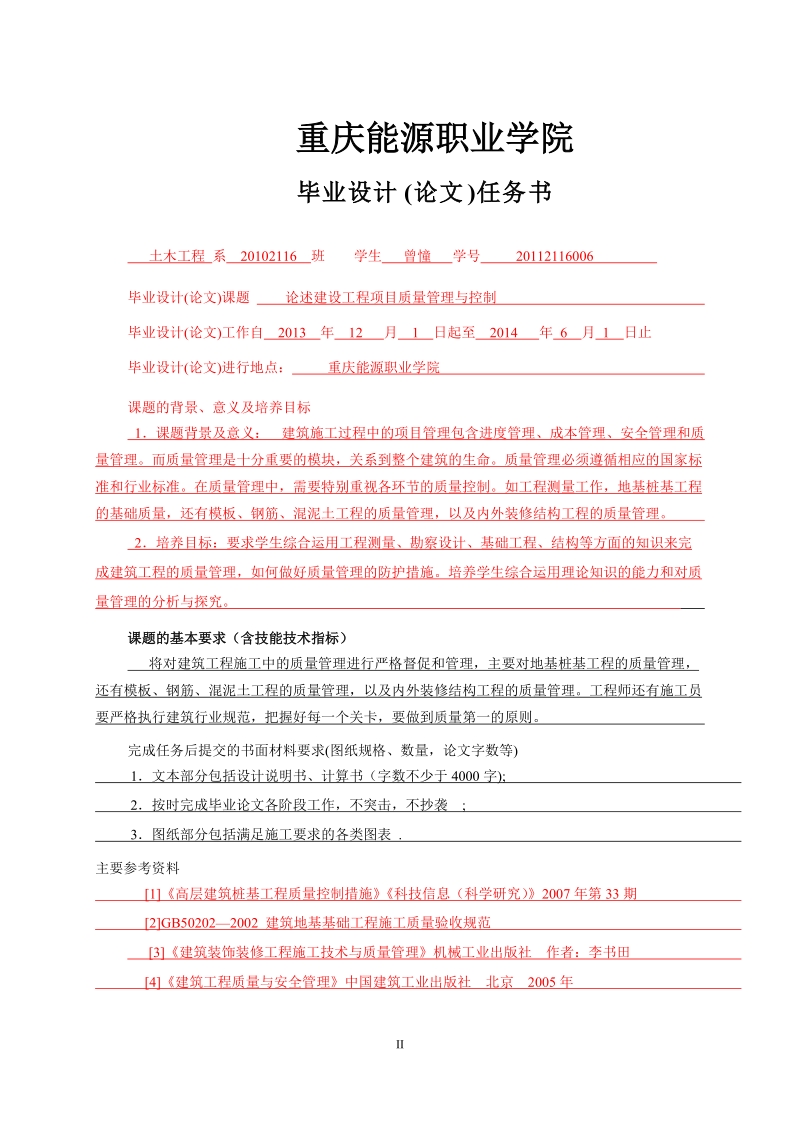 重庆能源职业学院

毕业设计 (论文)任务书

土木工程 系 20102116 班 学生 曾憧 学号 20112116006

毕业设计(论文)课题 论述建设工程项目质量管理与控制

毕业设计(论文)工作自 2013 年 12 月 1 日起至 2014 年 6 月 1 日止

毕业设计(论文)进行地点： 重庆能源职业学院

课题的背景、意义及培养目标

1．课题背景及意义： 建筑施工过程中的项目管理包含进度管理、成本管理、安全管理和质量管理。而质量管理是十分重要的模块，关系到整个建筑的生命。质量管理必须遵循相应的国家标准和行业标准。在质量管理中，需要特别重视各环节的质量控制。如工程测量工作，地基桩基工程的基础质量，还有模板、钢筋、混泥土工程的质量管理，以及内外装修结构工程的质量管理。

2．培养目标：要求学生综合运用工程测量、勘察设计、基础工程、结构等方面的知识来完成建筑工程的质量管理，如何做好质量管理的防护措施。培养学生综合运用理论知识的能力和对质量管理的分析与探究。

课题的基本要求（含技能技术指标）

将对建筑工程施工中的质量管理进行严格督促和管理，主要对地基桩基工程的质量管理，还有模板、钢筋、混泥土工程的质量管理，以及内外装修结构工程的质量管理。工程师还有施工员要严格执行建筑行业规范，把握好每一个关卡，要做到质量第一的原则。

完成任务后提交的书面材料要求(图纸规格、数量，论文字数等)

1．文本部分包括设计说明书、计算书（字数不少于 4000 字);

2．按时完成毕业论文各阶段工作，不突击，不抄袭 ；

3．图纸部分包括满足施工要求的各类图表 .

主要参考资料

[1]《高层建筑桩基工程质量控制措施》《科技信息（科学研究）》2007 年第 33 期

[2]GB50202—2002 建筑地基基础工程施工质量验收规范

[3]《建筑装饰装修工程施工技术与质量管理》机械工业出版社 作者：李书田

[4]《建筑工程质量与安全管理》中国建筑工业出版社 北京 2005 年

II